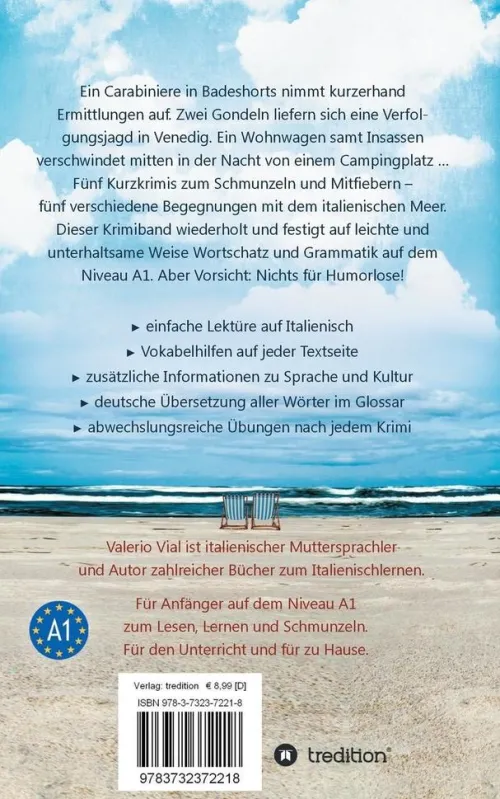 Ein Carabiniere in Badeshorts nimmt kurzerhand Ermittlungen auf. Zwei Gondeln liefern sich eine Verfolgungsjagd in Venedig. Ein Wohnwagen samt Insassen verschwindet mitten in der Nacht von einem Campingplatz ... Fünf Kurzkrimis zum Schmunzeln und Mitfiebern – fünf verschiedene Begegnungen mit dem italienischen Meer. Dieser Krimiband wiederholt und festigt auf leichte und unterhaltsame Weise Wortschatz und Grammatik auf dem Niveau A1. Aber Vorsicht: Nichts für Humorlose!

▸ einfache Lektüre auf Italienisch
▸ Vokabelhilfen auf jeder Textseite
▸ zusätzliche Informationen zu Sprache und Kultur
▸ deutsche Übersetzung aller Wörter im Glossar
▸ abwechslungsreiche Übungen nach jedem Krimi

Valerio Vial ist italienischer Muttersprachler und Autor zahlreicher Bücher zum Italienischlernen.

A1

Für Anfänger auf dem Niveau A1
zum Lesen, Lernen und Schmunzeln.
Für den Unterricht und für zu Hause.

Verlag: tredition € 8,99 [D]
ISBN 978-3-7323-7221-8
9783732372218

tredition®